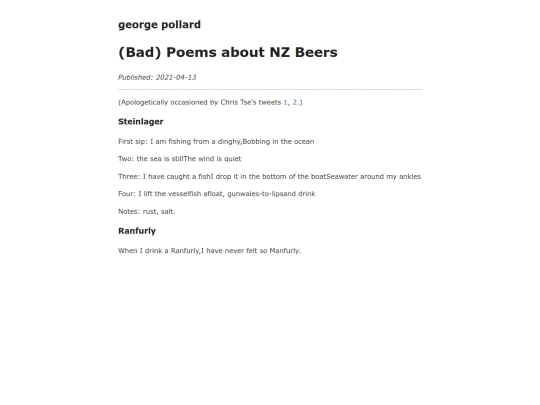 george pollard

(Bad) Poems about NZ Beers

Published: 2021-04-13

(Apologetically occasioned by Chris Tse's tweets 1, 2.)

Steinlager

First sip: I am fishing from a dinghy,Bobbing in the ocean

Two: the sea is stillThe wind is quiet

Three: I have caught a fishI drop it in the bottom of the boatSeawater around my ankles

Four: I lift the vesselfish afloat, gunwales-to-lipsand drink

Notes: rust, salt.

Ranfurly

When I drink a Ranfurly,I have never felt so Manfurly.